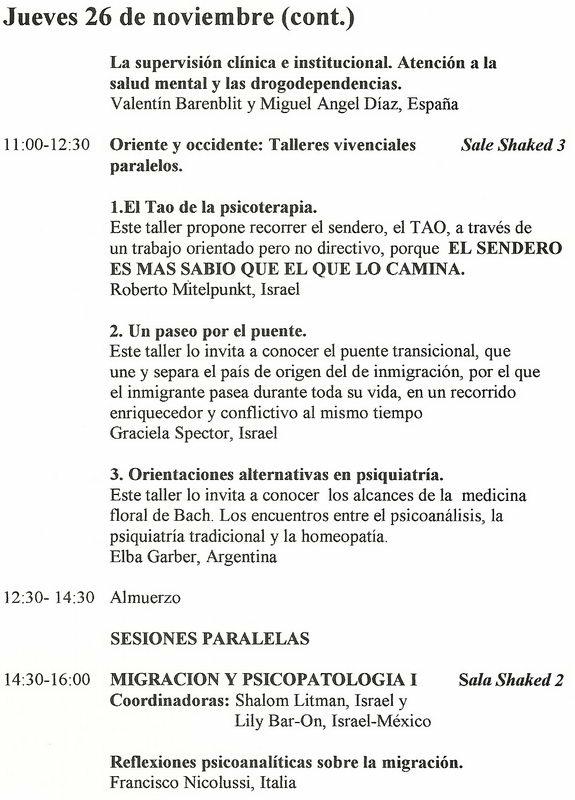 Jueves 26 de noviembre (cont.)

La supervisión clínica e institucional. Atención a la salud mental y las drogodependencias.
Valentín Barenblit y Miguel Angel Díaz, España

11:00-12:30 Oriente y occidente: Talleres vivenciales paralelos. Sale Shaked 3

1.El Tao de la psicoterapia.
Este taller propone recorrer el sendero, el TAO, a través de un trabajo orientado pero no directivo, porque EL SENDERO ES MAS SABIO QUE EL QUE LO CAMINA.
Roberto Mitelpunkt, Israel

2. Un paseo por el puente.
Este taller lo invita a conocer el puente transicional, que une y separa el país de origen del de inmigración, por el que el inmigrante pasea durante toda su vida, en un recorrido enriquecedor y conflictivo al mismo tiempo
Graciela Spector, Israel

3. Orientaciones alternativas en psiquiatría.
Este taller lo invita a conocer los alcances de la medicina floral de Bach. Los encuentros entre el psicoanálisis, la psiquiatría tradicional y la homeopatía.
Elba Garber, Argentina

12:30- 14:30 Almuerzo

SESIONES PARALELAS

14:30-16:00 MIGRACION Y PSICOPATOLOGIA I Sala Shaked 2
Coordinadoras: Shalom Litman, Israel y
Lily Bar-On, Israel-México

Reflexiones psicoanalíticas sobre la migración.
Francisco Nicolussi, Italia